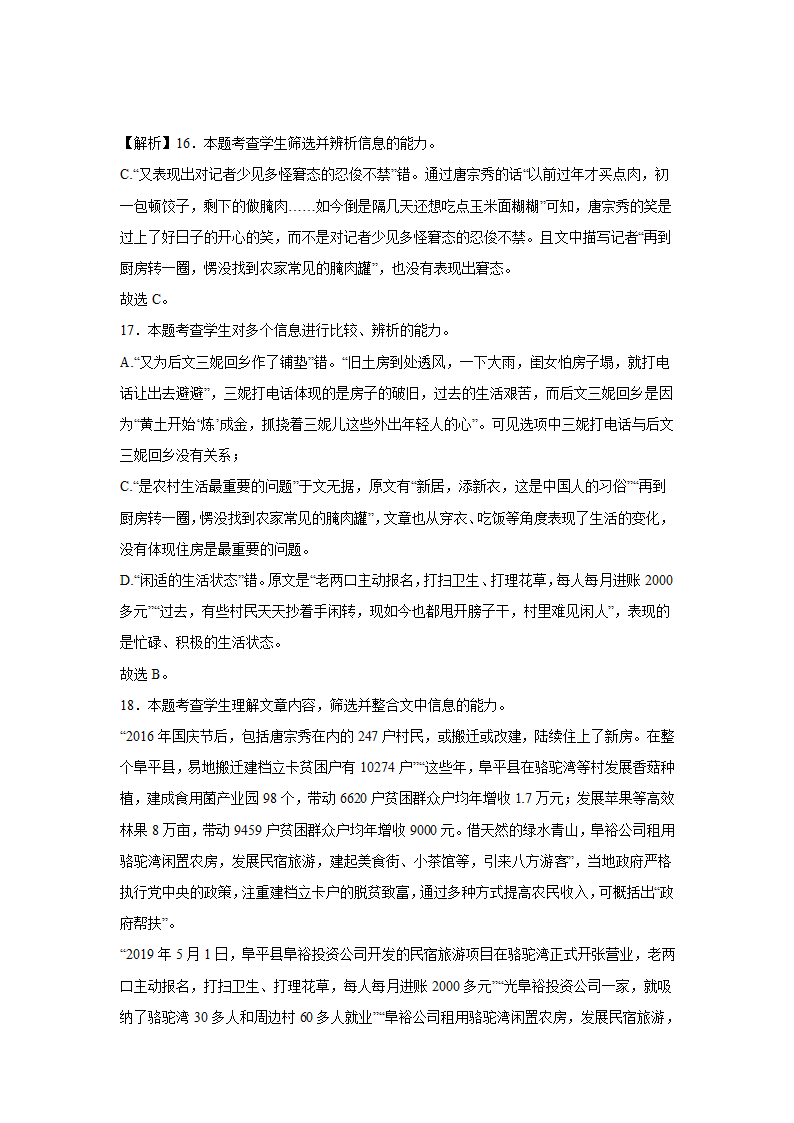 【解析】16．本题考查学生筛选并辨析信息的能力。

C.“又表现出对记者少见多怪窘态的忍俊不禁”错。通过唐宗秀的话“以前过年才买点肉，初一包顿饺子，剩下的做腌肉……如今倒是隔几天还想吃点玉米面糊糊”可知，唐宗秀的笑是过上了好日子的开心的笑，而不是对记者少见多怪窘态的忍俊不禁。且文中描写记者“再到厨房转一圈，愣没找到农家常见的腌肉罐”，也没有表现出窘态。

故选 C。

17．本题考查学生对多个信息进行比较、辨析的能力。

A.“又为后文三妮回乡作了铺垫”错。“旧土房到处透风，一下大雨，闺女怕房子塌，就打电话让出去避避”，三妮打电话体现的是房子的破旧，过去的生活艰苦，而后文三妮回乡是因为“黄土开始‘炼’成金，抓挠着三妮儿这些外出年轻人的心”。可见选项中三妮打电话与后文三妮回乡没有关系；

C.“是农村生活最重要的问题”于文无据，原文有“新居，添新衣，这是中国人的习俗”“再到厨房转一圈，愣没找到农家常见的腌肉罐”，文章也从穿衣、吃饭等角度表现了生活的变化，没有体现住房是最重要的问题。

D.“闲适的生活状态”错。原文是“老两口主动报名，打扫卫生、打理花草，每人每月进账 2000 多元”“过去，有些村民天天抄着手闲转，现如今也都甩开膀子干，村里难见闲人”，表现的是忙碌、积极的生活状态。

故选 B。

18．本题考查学生理解文章内容，筛选并整合文中信息的能力。

“2016 年国庆节后，包括唐宗秀在内的 247 户村民，或搬迁或改建，陆续住上了新房。在整个阜平县，易地搬迁建档立卡贫困户有 10274 户”“这些年，阜平县在骆驼湾等村发展香菇种植，建成食用菌产业园 98 个，带动 6620 户贫困群众户均年增收 1.7 万元；发展苹果等高效林果 8 万亩，带动 9459 户贫困群众户均年增收 9000 元。借天然的绿水青山，阜裕公司租用骆驼湾闲置农房，发展民宿旅游，建起美食街、小茶馆等，引来八方游客”，当地政府严格执行党中央的政策，注重建档立卡户的脱贫致富，通过多种方式提高农民收入，可概括出“政府帮扶”。

“2019 年 5 月 1 日，阜平县阜裕投资公司开发的民宿旅游项目在骆驼湾正式开张营业，老两口主动报名，打扫卫生、打理花草，每人每月进账 2000 多元”“光阜裕投资公司一家，就吸纳了骆驼湾 30 多人和周边村 60 多人就业”“阜裕公司租用骆驼湾闲置农房，发展民宿旅游，